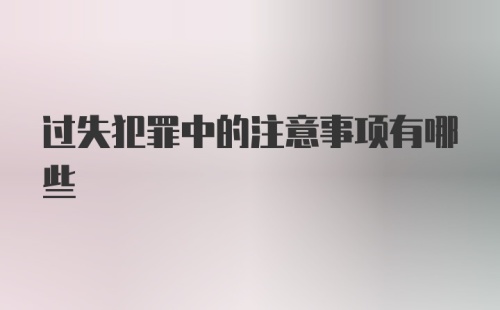 过失犯罪中的注意事项有哪些